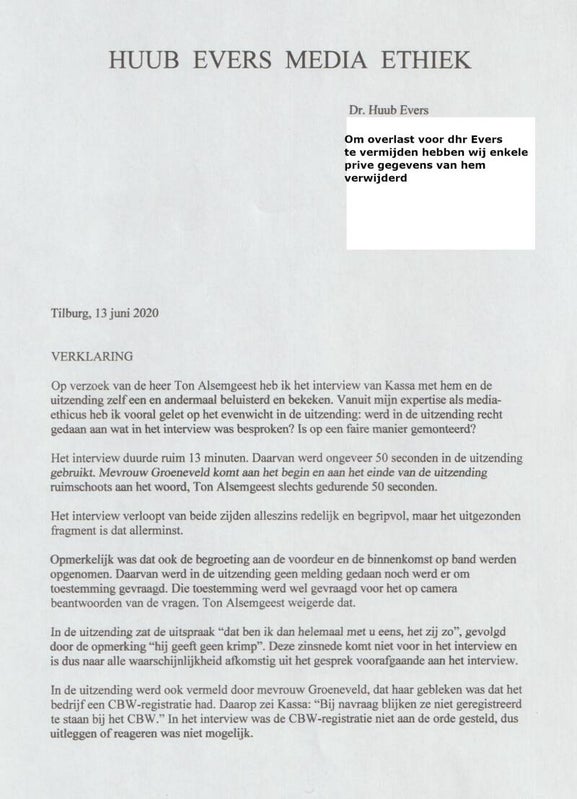 HUUB EVERS MEDIA ETHIEK

Dr. Huub Evers

Om overlast voor dhr Evers te vermijden hebben wij enkele prive gegevens van hem verwijderd

Tilburg, 13 juni 2020

VERKLARING

Op verzoek van de heer Ton Alsemgeest heb ik het interview van Kassa met hem en de uitzending zelf een en andermaal beluisterd en bekeken. Vanuit mijn expertise als media-ethicus heb ik vooral gelet op het evenwicht in de uitzending: werd in de uitzending recht gedaan aan wat in het interview was besproken? Is op een faire manier gemonteerd?

Het interview duurde ruim 13 minuten. Daarvan werd ongeveer 50 seconden in de uitzending gebruikt. Mevrouw Groeneveld komt aan het begin en aan het einde van de uitzending ruimschoots aan het woord, Ton Alsemgeest slechts gedurende 50 seconden.

Het interview verloopt van beide zijden alleszins redelijk en begripvol, maar het uitgezonden fragment is dat allerminst.

Opmerkelijk was dat ook de begroeting aan de voordeur en de binnenkomst op band werden opgenomen. Daarvan werd in de uitzending geen melding gedaan noch werd er om toestemming gevraagd. Die toestemming werd wel gevraagd voor het op camera beantwoorden van de vragen. Ton Alsemgeest weigerde dat.

In de uitzending zat de uitspraak "dat ben ik dan helemaal met u eens, het zij zo", gevolgd door de opmerking "hij geeft geen krimp". Deze zinsnede komt niet voor in het interview en is dus naar alle waarschijnlijkheid afkomstig uit het gesprek voorafgaande aan het interview.

In de uitzending werd ook vermeld door mevrouw Groeneveld, dat haar gebleken was dat het bedrijf een CBW-registratie had. Daarop zei Kassa: "Bij navraag blijken ze niet geregistreerd te staan bij het CBW." In het interview was de CBW-registratie niet aan de orde gesteld, dus uitleggen of reageren was niet mogelijk.